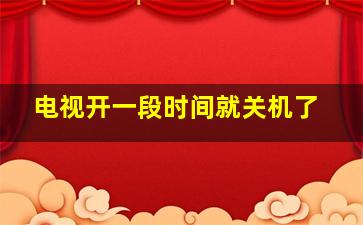 电视开一段时间就关机了